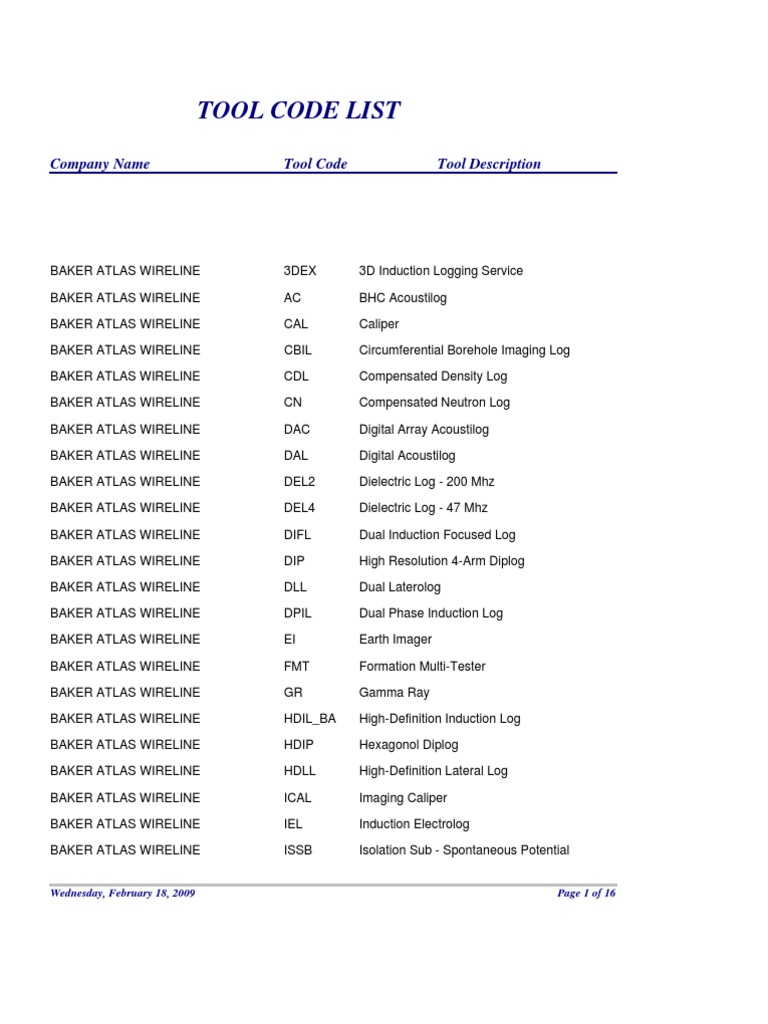 TOOL CODE LIST

| Company Name | Tool Code | Tool Description |
|---|---|---|
| BAKER ATLAS WIRELINE | 3DEX | 3D Induction Logging Service |
| BAKER ATLAS WIRELINE | AC | BHC Acoustilog |
| BAKER ATLAS WIRELINE | CAL | Caliper |
| BAKER ATLAS WIRELINE | CBIL | Circumferential Borehole Imaging Log |
| BAKER ATLAS WIRELINE | CDL | Compensated Density Log |
| BAKER ATLAS WIRELINE | CN | Compensated Neutron Log |
| BAKER ATLAS WIRELINE | DAC | Digital Array Acoustilog |
| BAKER ATLAS WIRELINE | DAL | Digital Acoustilog |
| BAKER ATLAS WIRELINE | DEL2 | Dielectric Log - 200 Mhz |
| BAKER ATLAS WIRELINE | DEL4 | Dielectric Log - 47 Mhz |
| BAKER ATLAS WIRELINE | DIFL | Dual Induction Focused Log |
| BAKER ATLAS WIRELINE | DIP | High Resolution 4-Arm Diplog |
| BAKER ATLAS WIRELINE | DLL | Dual Laterolog |
| BAKER ATLAS WIRELINE | DPIL | Dual Phase Induction Log |
| BAKER ATLAS WIRELINE | EI | Earth Imager |
| BAKER ATLAS WIRELINE | FMT | Formation Multi-Tester |
| BAKER ATLAS WIRELINE | GR | Gamma Ray |
| BAKER ATLAS WIRELINE | HDIL_BA | High-Definition Induction Log |
| BAKER ATLAS WIRELINE | HDIP | Hexagonol Diplog |
| BAKER ATLAS WIRELINE | HDLL | High-Definition Lateral Log |
| BAKER ATLAS WIRELINE | ICAL | Imaging Caliper |
| BAKER ATLAS WIRELINE | IEL | Induction Electrolog |
| BAKER ATLAS WIRELINE | ISSB | Isolation Sub - Spontaneous Potential |

Wednesday, February 18, 2009

Page 1 of 16